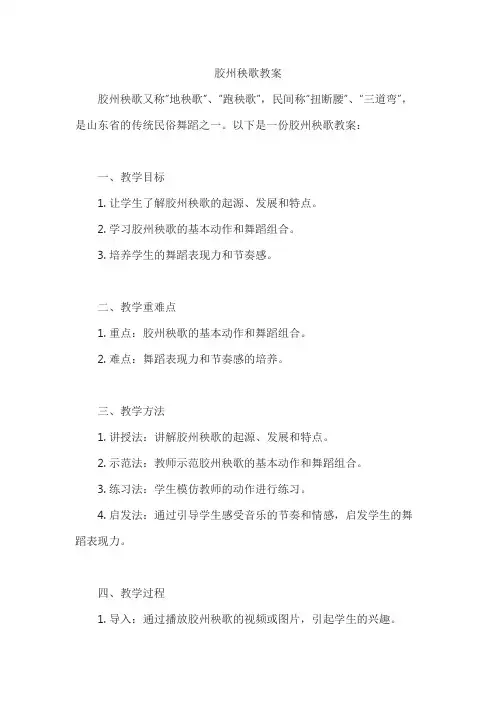 胶州秧歌教案

胶州秧歌又称"地秧歌"、"跑秧歌"，民间称"扭断腰"、"三道弯"，是山东省的传统民俗舞蹈之一。以下是一份胶州秧歌教案：

一、教学目标

1. 让学生了解胶州秧歌的起源、发展和特点。

2. 学习胶州秧歌的基本动作和舞蹈组合。

3. 培养学生的舞蹈表现力和节奏感。

二、教学重难点

1. 重点：胶州秧歌的基本动作和舞蹈组合。

2. 难点：舞蹈表现力和节奏感的培养。

三、教学方法

1. 讲授法：讲解胶州秧歌的起源、发展和特点。

2. 示范法：教师示范胶州秧歌的基本动作和舞蹈组合。

3. 练习法：学生模仿教师的动作进行练习。

4. 启发法：通过引导学生感受音乐的节奏和情感，启发学生的舞蹈表现力。

四、教学过程

1. 导入：通过播放胶州秧歌的视频或图片，引起学生的兴趣。